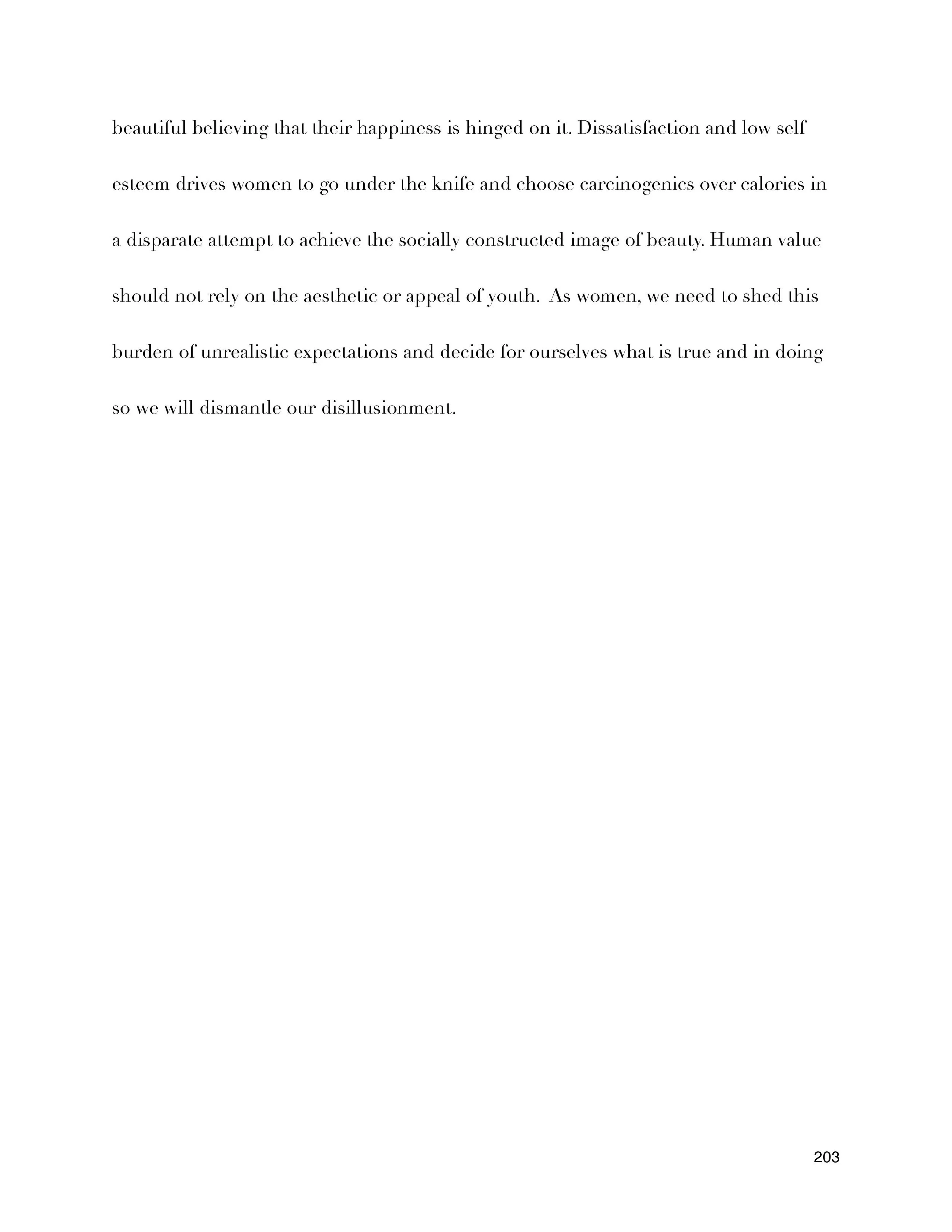 beautiful believing that their happiness is hinged on it. Dissatisfaction and low self esteem drives women to go under the knife and choose carcinogenics over calories in a disparate attempt to achieve the socially constructed image of beauty. Human value should not rely on the aesthetic or appeal of youth. As women, we need to shed this burden of unrealistic expectations and decide for ourselves what is true and in doing so we will dismantle our disillusionment.

203